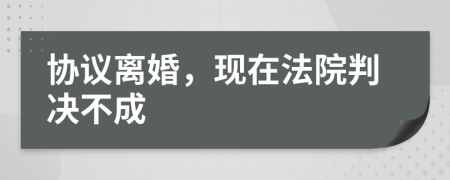 协议离婚，现在法院判决不成